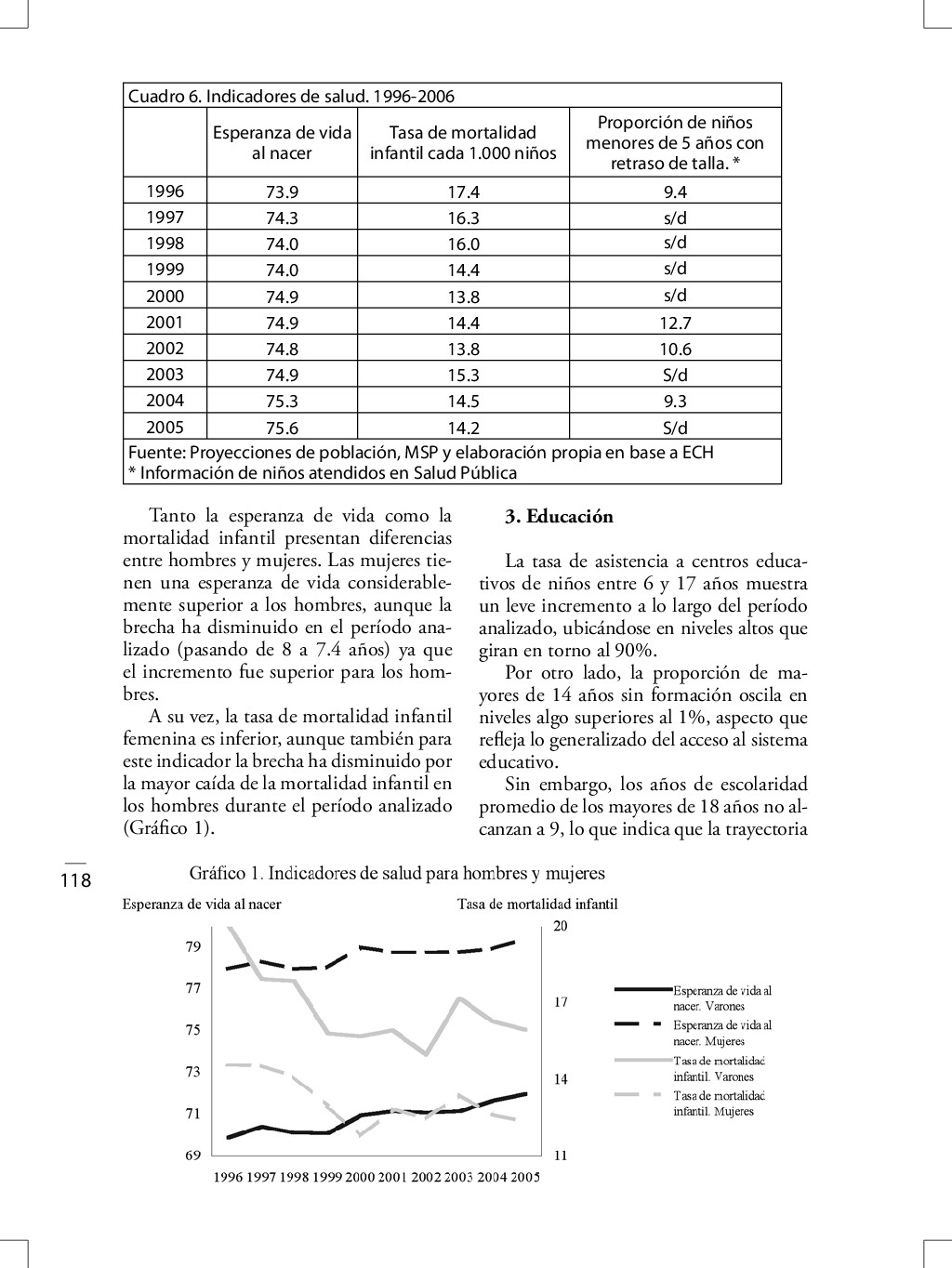 Cuadro 6. Indicadores de salud. 1996-2006

| | Esperanza de vida al nacer | Tasa de mortalidad infantil cada 1.000 niños | Proporción de niños menores de 5 años con retraso de talla. * |
|---|---|---|---|
| 1996 | 73.9 | 17.4 | 9.4 |
| 1997 | 74.3 | 16.3 | s/d |
| 1998 | 74.0 | 16.0 | s/d |
| 1999 | 74.0 | 14.4 | s/d |
| 2000 | 74.9 | 13.8 | s/d |
| 2001 | 74.9 | 14.4 | 12.7 |
| 2002 | 74.8 | 13.8 | 10.6 |
| 2003 | 74.9 | 15.3 | S/d |
| 2004 | 75.3 | 14.5 | 9.3 |
| 2005 | 75.6 | 14.2 | S/d |

Fuente: Proyecciones de población, MSP y elaboración propia en base a ECH
* Información de niños atendidos en Salud Pública

Tanto la esperanza de vida como la mortalidad infantil presentan diferencias entre hombres y mujeres. Las mujeres tienen una esperanza de vida considerablemente superior a los hombres, aunque la brecha ha disminuido en el período analizado (pasando de 8 a 7.4 años) ya que el incremento fue superior para los hombres.

A su vez, la tasa de mortalidad infantil femenina es inferior, aunque también para este indicador la brecha ha disminuido por la mayor caída de la mortalidad infantil en los hombres durante el período analizado (Gráfico 1).

3. Educación

La tasa de asistencia a centros educativos de niños entre 6 y 17 años muestra un leve incremento a lo largo del período analizado, ubicándose en niveles altos que giran en torno al 90%.

Por otro lado, la proporción de mayores de 14 años sin formación oscila en niveles algo superiores al 1%, aspecto que refleja lo generalizado del acceso al sistema educativo.

Sin embargo, los años de escolaridad promedio de los mayores de 18 años no alcanzan a 9, lo que indica que la trayectoria

118

Gráfico 1. Indicadores de salud para hombres y mujeres

Esperanza de vida al nacer
Tasa de mortalidad infantil

79
77
75
73
71
69

20
17
14
11

1996 1997 1998 1999 2000 2001 2002 2003 2004 2005

Esperanza de vida al nacer. Varones
Esperanza de vida al nacer. Mujeres
Tasa de mortalidad infantil. Varones
Tasa de mortalidad infantil. Mujeres